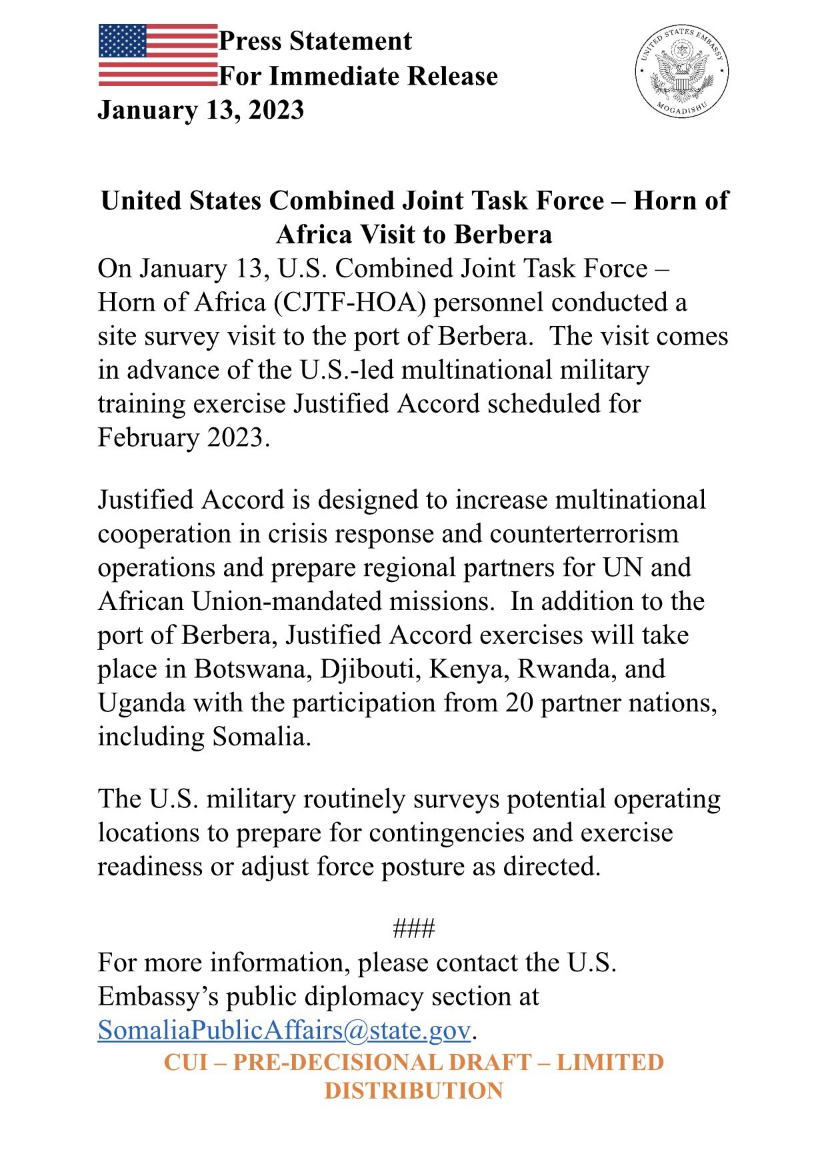 Press Statement
For Immediate Release
January 13, 2023

UNITED STATES EMBASSY
MOGADISHU

United States Combined Joint Task Force – Horn of Africa Visit to Berbera

On January 13, U.S. Combined Joint Task Force – Horn of Africa (CJTF-HOA) personnel conducted a site survey visit to the port of Berbera. The visit comes in advance of the U.S.-led multinational military training exercise Justified Accord scheduled for February 2023.

Justified Accord is designed to increase multinational cooperation in crisis response and counterterrorism operations and prepare regional partners for UN and African Union-mandated missions. In addition to the port of Berbera, Justified Accord exercises will take place in Botswana, Djibouti, Kenya, Rwanda, and Uganda with the participation from 20 partner nations, including Somalia.

The U.S. military routinely surveys potential operating locations to prepare for contingencies and exercise readiness or adjust force posture as directed.

###

For more information, please contact the U.S. Embassy's public diplomacy section at SomaliaPublicAffairs@state.gov.

CUI – PRE-DECISIONAL DRAFT – LIMITED DISTRIBUTION